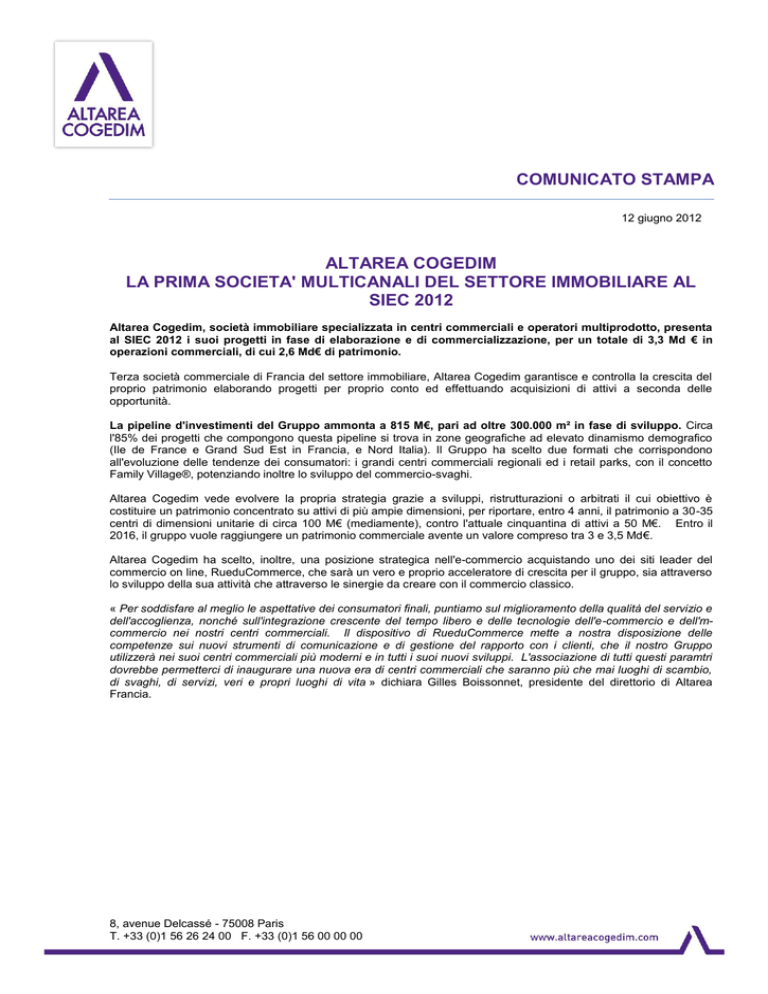 ALTAREA COGEDIM

COMUNICATO STAMPA

12 giugno 2012

ALTAREA COGEDIM
LA PRIMA SOCIETA' MULTICANALI DEL SETTORE IMMOBILIARE AL SIEC 2012

Altarea Cogedim, società immobiliare specializzata in centri commerciali e operatori multiprodotto, presenta al SIEC 2012 i suoi progetti in fase di elaborazione e di commercializzazione, per un totale di 3,3 Md € in operazioni commerciali, di cui 2,6 Md€ di patrimonio.

Terza società commerciale di Francia del settore immobiliare, Altarea Cogedim garantisce e controlla la crescita del proprio patrimonio elaborando progetti per proprio conto ed effettuando acquisizioni di attivi a seconda delle opportunità.

La pipeline d'investimenti del Gruppo ammonta a 815 M€, pari ad oltre 300.000 m² in fase di sviluppo. Circa l'85% dei progetti che compongono questa pipeline si trova in zone geografiche ad elevato dinamismo demografico (Ile de France e Grand Sud Est in Francia, e Nord Italia). Il Gruppo ha scelto due formati che corrispondono all'evoluzione delle tendenze dei consumatori: i grandi centri commerciali regionali ed i retail parks, con il concetto Family Village®, potenziando inoltre lo sviluppo del commercio-svaghi.

Altarea Cogedim vede evolvere la propria strategia grazie a sviluppi, ristrutturazioni o arbitrati il cui obiettivo è costituire un patrimonio concentrato su attivi di più ampie dimensioni, per riportare, entro 4 anni, il patrimonio a 30-35 centri di dimensioni unitarie di circa 100 M€ (mediamente), contro l'attuale cinquantina di attivi a 50 M€. Entro il 2016, il gruppo vuole raggiungere un patrimonio commerciale avente un valore compreso tra 3 e 3,5 Md€.

Altarea Cogedim ha scelto, inoltre, una posizione strategica nell'e-commercio acquistando uno dei siti leader del commercio on line, RueduCommerce, che sarà un vero e proprio acceleratore di crescita per il gruppo, sia attraverso lo sviluppo della sua attività che attraverso le sinergie da creare con il commercio classico.

« Per soddisfare al meglio le aspettative dei consumatori finali, puntiamo sul miglioramento della qualità del servizio e dell'accoglienza, nonché sull'integrazione crescente del tempo libero e delle tecnologie dell'e-commercio e dell'm-commercio nei nostri centri commerciali. Il dispositivo di RueduCommerce mette a nostra disposizione delle competenze sui nuovi strumenti di comunicazione e di gestione del rapporto con i clienti, che il nostro Gruppo utilizzerà nei suoi centri commerciali più moderni e in tutti i suoi nuovi sviluppi. L'associazione di tutti questi paramtri dovrebbe permetterci di inaugurare una nuova era di centri commerciali che saranno più che mai luoghi di scambio, di svaghi, di servizi, veri e propri luoghi di vita » dichiara Gilles Boissonnet, presidente del direttorio di Altarea Francia.

8, avenue Delcassé - 75008 Paris
T. +33 (0)1 56 26 24 00 F. +33 (0)1 56 00 00 00

www.altareacogedim.com